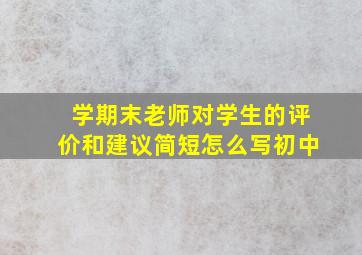 学期末老师对学生的评价和建议简短怎么写初中